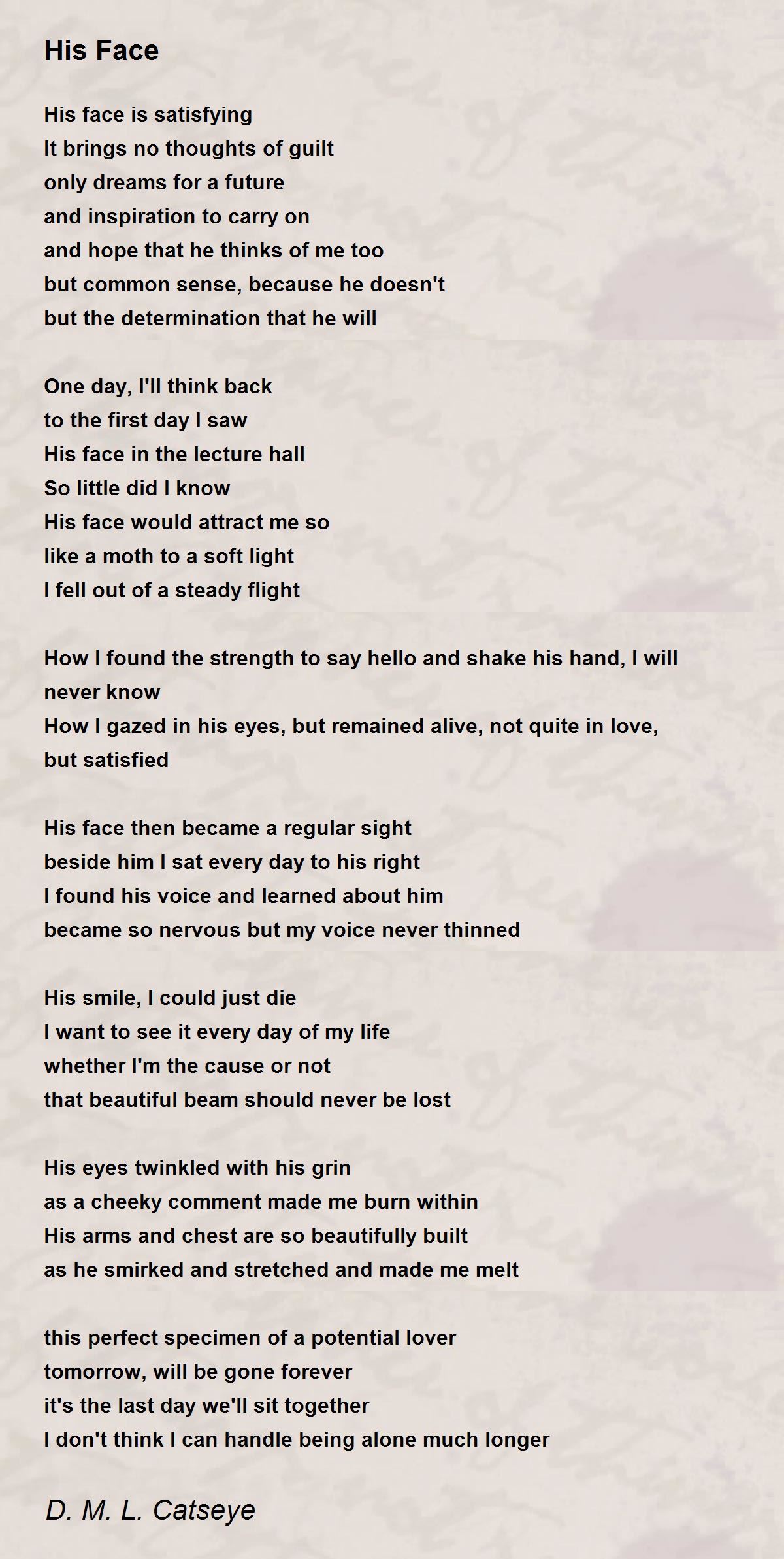 His Face

His face is satisfying
It brings no thoughts of guilt
only dreams for a future
and inspiration to carry on
and hope that he thinks of me too
but common sense, because he doesn't
but the determination that he will

One day, I'll think back
to the first day I saw
His face in the lecture hall
So little did I know
His face would attract me so
like a moth to a soft light
I fell out of a steady flight

How I found the strength to say hello and shake his hand, I will never know
How I gazed in his eyes, but remained alive, not quite in love, but satisfied

His face then became a regular sight
beside him I sat every day to his right
I found his voice and learned about him
became so nervous but my voice never thinned

His smile, I could just die
I want to see it every day of my life
whether I'm the cause or not
that beautiful beam should never be lost

His eyes twinkled with his grin
as a cheeky comment made me burn within
His arms and chest are so beautifully built
as he smirked and stretched and made me melt

this perfect specimen of a potential lover
tomorrow, will be gone forever
it's the last day we'll sit together
I don't think I can handle being alone much longer

D. M. L. Catseye